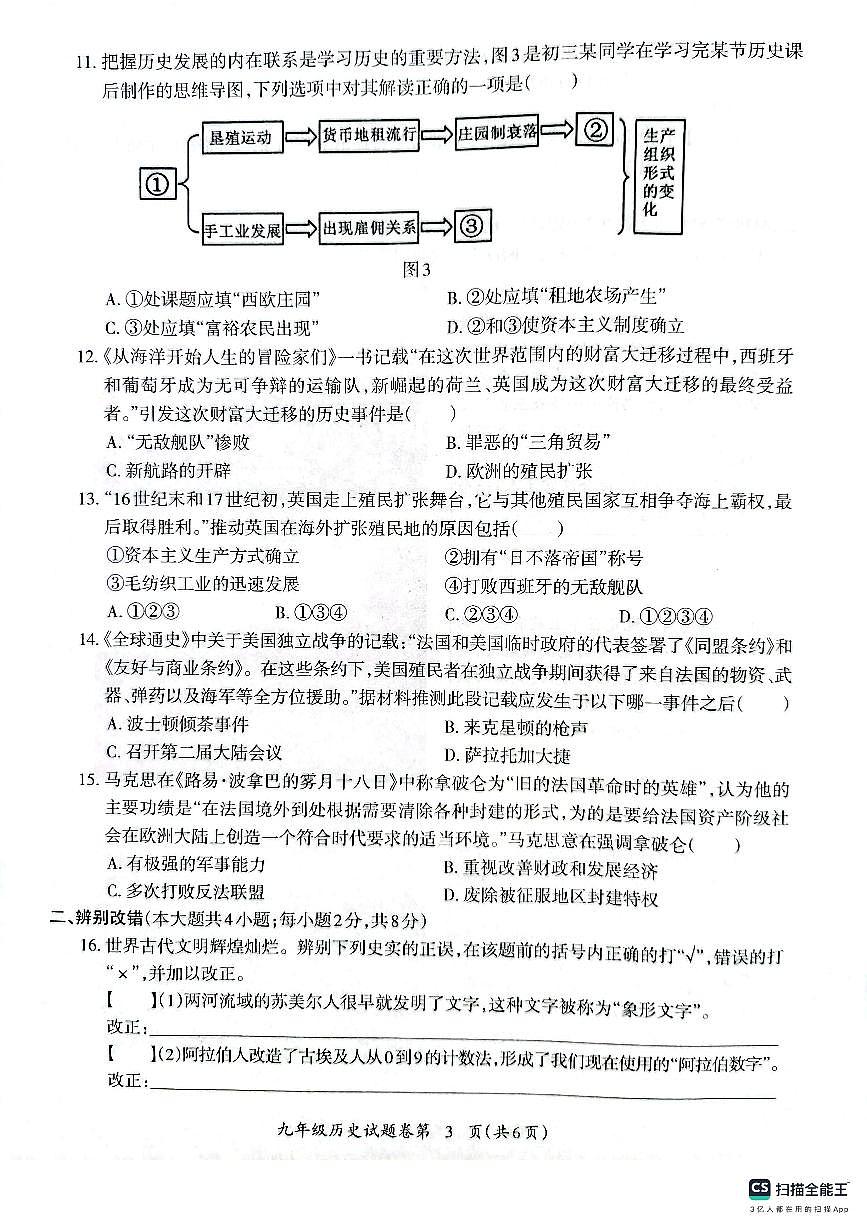 11. 把握历史发展的内在联系是学习历史的重要方法，图3是初三某同学在学习完某节历史课后制作的思维导图，下列选项中对其解读正确的一项是（　　）

①
垦殖运动
货币地租流行
庄园制衰落
②
手工业发展
出现雇佣关系
③
生产组织形式的变化

图3

A. ①处课题应填“西欧庄园”　　B. ②处应填“租地农场产生”
C. ③处应填“富裕农民出现”　　D. ②和③使资本主义制度确立

12.《从海洋开始人生的冒险家们》一书记载“在这次世界范围内的财富大迁移过程中，西班牙和葡萄牙成为无可争辩的运输队，新崛起的荷兰、英国成为这次财富大迁移的最终受益者。”引发这次财富大迁移的历史事件是（　　）
A. “无敌舰队”惨败　　B. 罪恶的“三角贸易”
C. 新航路的开辟　　D. 欧洲的殖民扩张

13. “16世纪末和17世纪初，英国走上殖民扩张舞台，它与其他殖民国家互相争夺海上霸权，最后取得胜利。”推动英国在海外扩张殖民地的原因包括（　　）
①资本主义生产方式确立　　②拥有“日不落帝国”称号
③毛纺织工业的迅速发展　　④打败西班牙的无敌舰队
A. ①②③　　B. ①③④　　C. ②③④　　D. ①②③④

14.《全球通史》中关于美国独立战争的记载：“法国和美国临时政府的代表签署了《同盟条约》和《友好与商业条约》。在这些条约下，美国殖民者在独立战争期间获得了来自法国的物资、武器、弹药以及海军等全方位援助。”据材料推测此段记载应发生于以下哪一事件之后（　　）
A. 波士顿倾茶事件　　B. 来克星顿的枪声
C. 召开第二届大陆会议　　D. 萨拉托加大捷

15. 马克思在《路易·波拿巴的雾月十八日》中称拿破仑为“旧的法国革命时的英雄”，认为他的主要功绩是“在法国境外到处根据需要清除各种封建的形式，为的是要给法国资产阶级社会在欧洲大陆上创造一个符合时代要求的适当环境。”马克思意在强调拿破仑（　　）
A. 有极强的军事能力　　B. 重视改善财政和发展经济
C. 多次打败反法联盟　　D. 废除被征服地区封建特权

二、辨别改错（本大题共4小题；每小题2分，共8分）
16. 世界古代文明辉煌灿烂。辨别下列史实的正误，在该题前的括号内正确的打“√”，错误的打“×”，并加以改正。
【　　】(1)两河流域的苏美尔人很早就发明了文字，这种文字被称为“象形文字”。
改正：
【　　】(2)阿拉伯人改造了古埃及人从0到9的计数法，形成了我们现在使用的“阿拉伯数字”。
改正：

九年级历史试题卷第 3 页（共6页）

CS 扫描全能王
3亿人都在用的扫描App